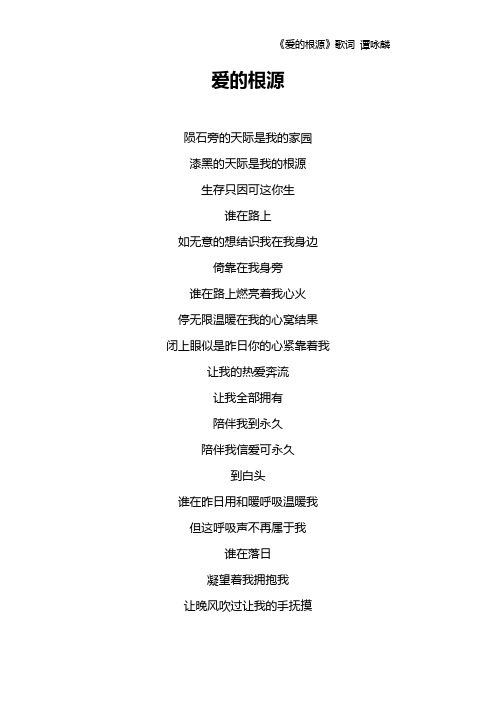 《爱的根源》歌词 谭咏麟

爱的根源

陨石旁的天际是我的家园

漆黑的天际是我的根源

生存只因可这你生

谁在路上

如无意的想结识我在我身边

倚靠在我身旁

谁在路上燃亮着我心火

停无限温暖在我的心窝结果

闭上眼似是昨日你的心紧靠着我

让我的热爱奔流

让我全部拥有

陪伴我到永久

陪伴我信爱可永久

到白头

谁在昨日用和暖呼吸温暖我

但这呼吸声不再属于我

谁在落日

凝望着我拥抱我

让晚风吹过让我的手抚摸